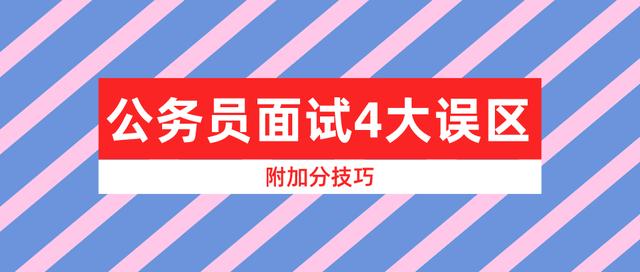 公务员面试4大误区

附加分技巧